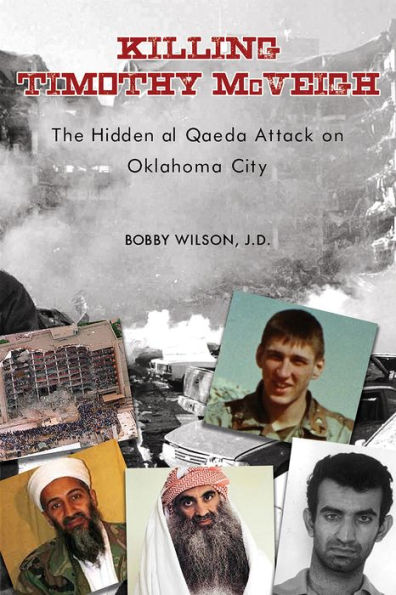 KILLING TIMOTHY McVEIGH

The Hidden al Qaeda Attack on Oklahoma City

BOBBY WILSON, J.D.